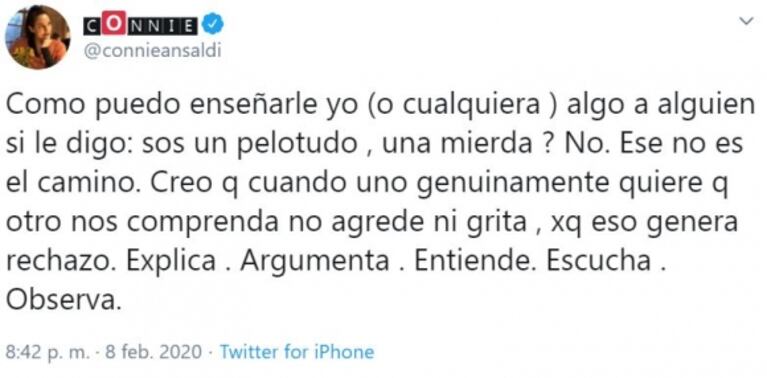 CONNIE
@connieansaldi

Como puedo enseñarle yo (o cualquiera ) algo a alguien si le digo: sos un pelotudo , una mierda ? No. Ese no es el camino. Creo q cuando uno genuinamente quiere q otro nos comprenda no agrede ni grita , xq eso genera rechazo. Explica . Argumenta . Entiende. Escucha . Observa.

8:42 p. m. · 8 feb. 2020 · Twitter for iPhone